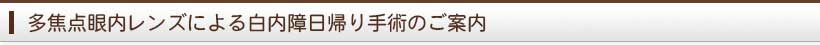 多焦点眼内レンズによる白内障日帰り手術のご案内